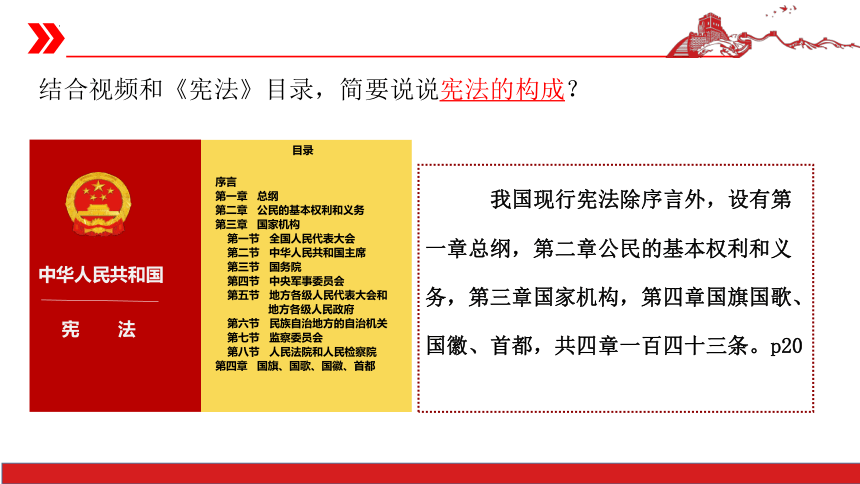 结合视频和《宪法》目录，简要说说宪法的构成？

中华人民共和国

宪　法

目录

序言
第一章　总纲
第二章　公民的基本权利和义务
第三章　国家机构
第一节　全国人民代表大会
第二节　中华人民共和国主席
第三节　国务院
第四节　中央军事委员会
第五节　地方各级人民代表大会和地方各级人民政府
第六节　民族自治地方的自治机关
第七节　监察委员会
第八节　人民法院和人民检察院
第四章　国旗、国歌、国徽、首都

我国现行宪法除序言外，设有第一章总纲，第二章公民的基本权利和义务，第三章国家机构，第四章国旗国歌、国徽、首都，共四章一百四十三条。p20